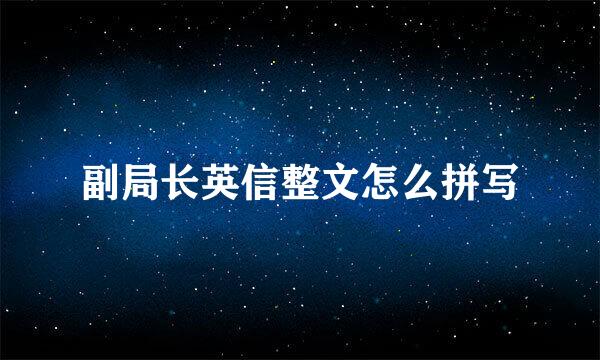 副局长英信整文怎么拼写